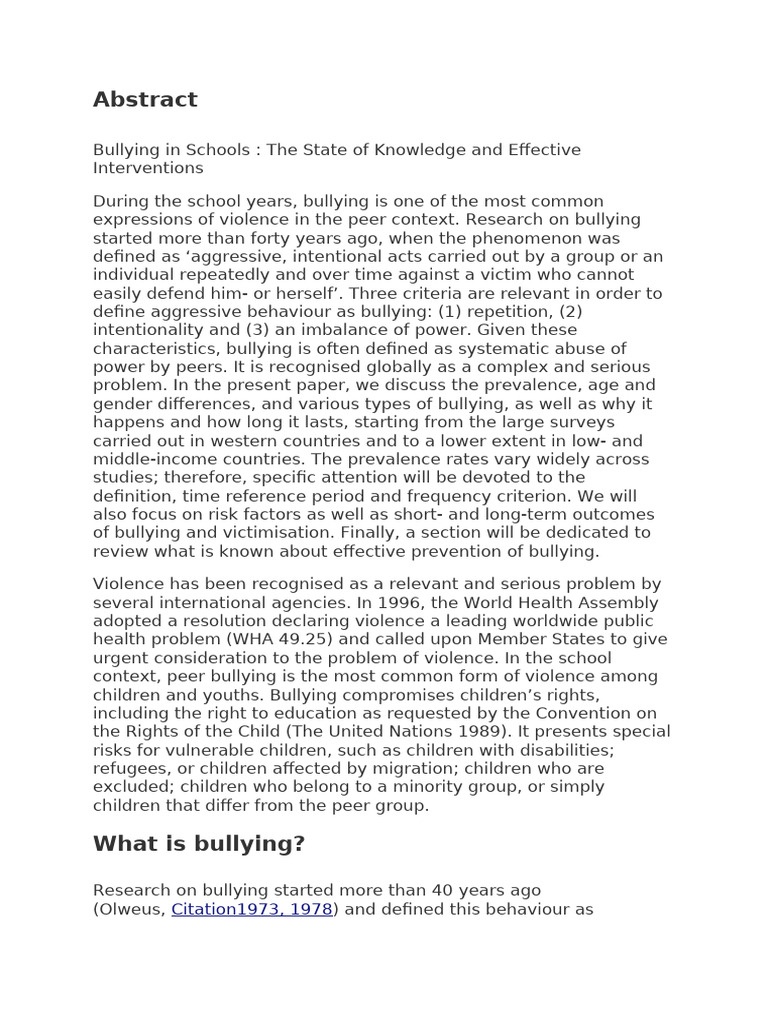 Abstract

Bullying in Schools : The State of Knowledge and Effective Interventions

During the school years, bullying is one of the most common expressions of violence in the peer context. Research on bullying started more than forty years ago, when the phenomenon was defined as ‘aggressive, intentional acts carried out by a group or an individual repeatedly and over time against a victim who cannot easily defend him- or herself’. Three criteria are relevant in order to define aggressive behaviour as bullying: (1) repetition, (2) intentionality and (3) an imbalance of power. Given these characteristics, bullying is often defined as systematic abuse of power by peers. It is recognised globally as a complex and serious problem. In the present paper, we discuss the prevalence, age and gender differences, and various types of bullying, as well as why it happens and how long it lasts, starting from the large surveys carried out in western countries and to a lower extent in low- and middle-income countries. The prevalence rates vary widely across studies; therefore, specific attention will be devoted to the definition, time reference period and frequency criterion. We will also focus on risk factors as well as short- and long-term outcomes of bullying and victimisation. Finally, a section will be dedicated to review what is known about effective prevention of bullying.

Violence has been recognised as a relevant and serious problem by several international agencies. In 1996, the World Health Assembly adopted a resolution declaring violence a leading worldwide public health problem (WHA 49.25) and called upon Member States to give urgent consideration to the problem of violence. In the school context, peer bullying is the most common form of violence among children and youths. Bullying compromises children’s rights, including the right to education as requested by the Convention on the Rights of the Child (The United Nations 1989). It presents special risks for vulnerable children, such as children with disabilities; refugees, or children affected by migration; children who are excluded; children who belong to a minority group, or simply children that differ from the peer group.

What is bullying?

Research on bullying started more than 40 years ago (Olweus, Citation1973, 1978) and defined this behaviour as